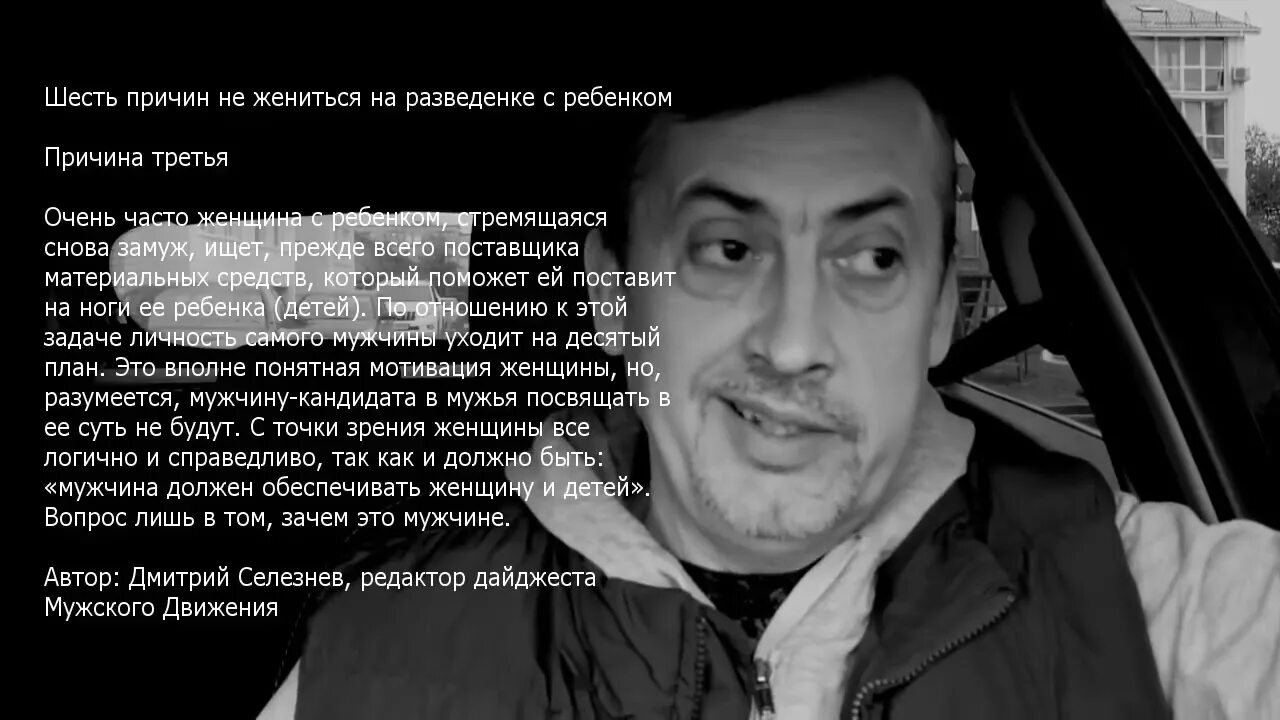 Шесть причин не жениться на разведенке с ребенком

Причина третья

Очень часто женщина с ребенком, стремящаяся снова замуж, ищет, прежде всего поставщика материальных средств, который поможет ей поставит на ноги ее ребенка (детей). По отношению к этой задаче личность самого мужчины уходит на десятый план. Это вполне понятная мотивация женщины, но, разумеется, мужчину-кандидата в мужья посвящать в ее суть не будут. С точки зрения женщины все логично и справедливо, так как и должно быть: «мужчина должен обеспечивать женщину и детей». Вопрос лишь в том, зачем это мужчине.

Автор: Дмитрий Селезнев, редактор дайджеста Мужского Движения